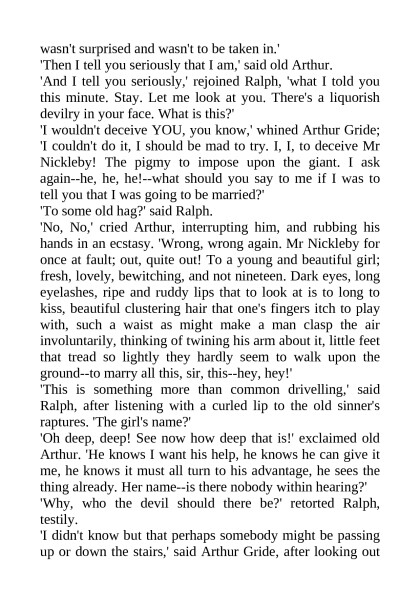 wasn't surprised and wasn't to be taken in.'

'Then I tell you seriously that I am,' said old Arthur.

'And I tell you seriously,' rejoined Ralph, 'what I told you this minute. Stay. Let me look at you. There's a liquorish devilry in your face. What is this?'

'I wouldn't deceive YOU, you know,' whined Arthur Gride; 'I couldn't do it, I should be mad to try. I, I, to deceive Mr Nickleby! The pigmy to impose upon the giant. I ask again--he, he, he!--what should you say to me if I was to tell you that I was going to be married?'

'To some old hag?' said Ralph.

'No, No,' cried Arthur, interrupting him, and rubbing his hands in an ecstasy. 'Wrong, wrong again. Mr Nickleby for once at fault; out, quite out! To a young and beautiful girl; fresh, lovely, bewitching, and not nineteen. Dark eyes, long eyelashes, ripe and ruddy lips that to look at is to long to kiss, beautiful clustering hair that one's fingers itch to play with, such a waist as might make a man clasp the air involuntarily, thinking of twining his arm about it, little feet that tread so lightly they hardly seem to walk upon the ground--to marry all this, sir, this--hey, hey!'

'This is something more than common drivelling,' said Ralph, after listening with a curled lip to the old sinner's raptures. 'The girl's name?'

'Oh deep, deep! See now how deep that is!' exclaimed old Arthur. 'He knows I want his help, he knows he can give it me, he knows it must all turn to his advantage, he sees the thing already. Her name--is there nobody within hearing?'

'Why, who the devil should there be?' retorted Ralph, testily.

'I didn't know but that perhaps somebody might be passing up or down the stairs,' said Arthur Gride, after looking out